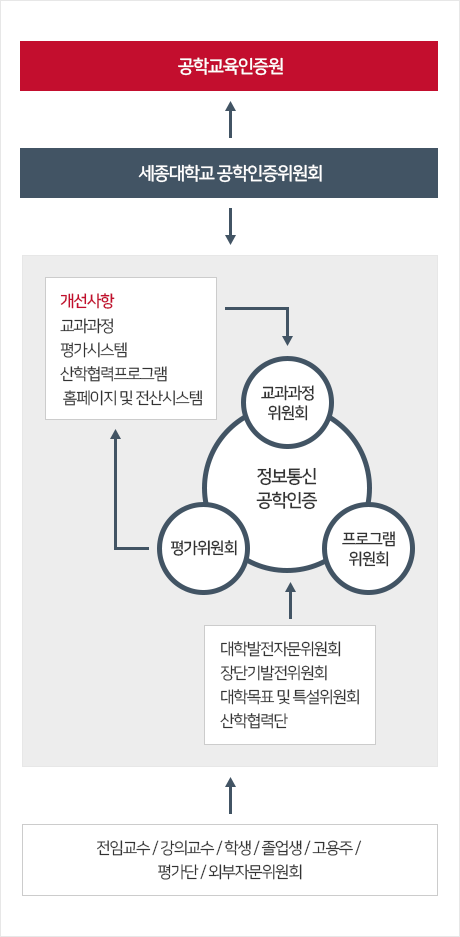 공학교육인증원

세종대학교 공학인증위원회

개선사항
교과과정
평가시스템
산학협력프로그램
홈페이지 및 전산시스템

교과과정
위원회

정보통신
공학인증

평가위원회

프로그램
위원회

대학발전자문위원회
장단기발전위원회
대학목표 및 특설위원회
산학협력단

전임교수 / 강의교수 / 학생 / 졸업생 / 고용주 /
평가단 / 외부자문위원회